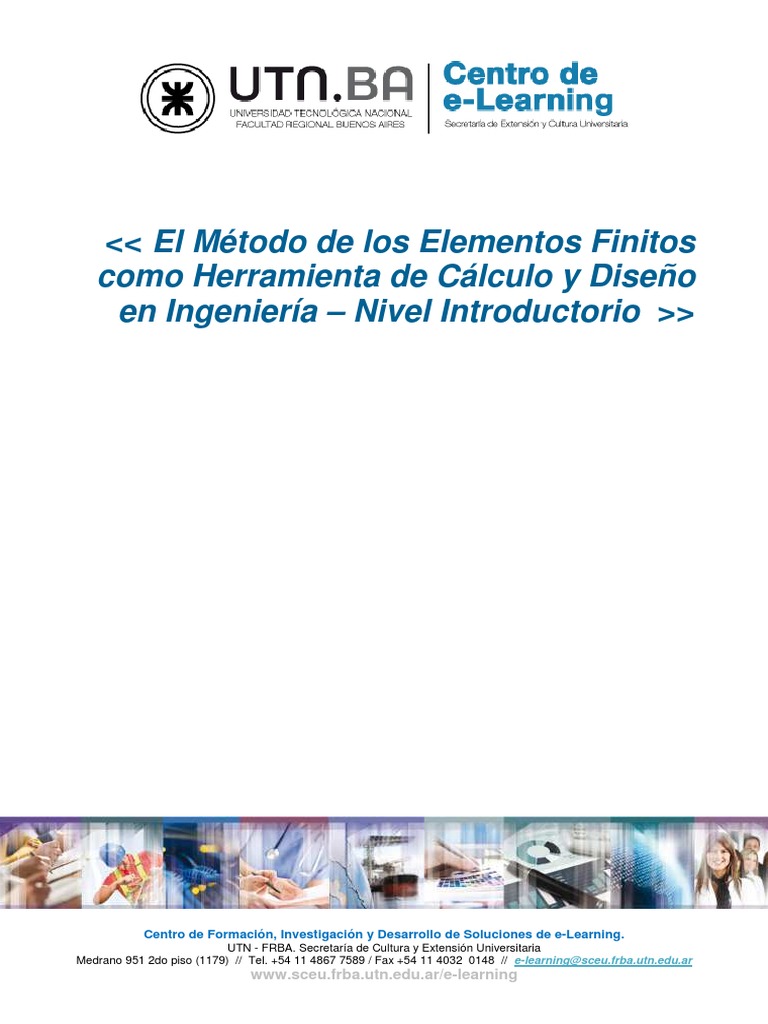 UTN.BA
UNIVERSIDAD TECNOLÓGICA NACIONAL
FACULTAD REGIONAL BUENOS AIRES

Centro de e-Learning
Secretaría de Extensión y Cultura Universitaria

<< El Método de los Elementos Finitos como Herramienta de Cálculo y Diseño en Ingeniería – Nivel Introductorio >>

Centro de Formación, Investigación y Desarrollo de Soluciones de e-Learning.
UTN - FRBA. Secretaría de Cultura y Extensión Universitaria
Medrano 951 2do piso (1179) // Tel. +54 11 4867 7589 / Fax +54 11 4032 0148 // e-learning@sceu.frba.utn.edu.ar
www.sceu.frba.utn.edu.ar/e-learning